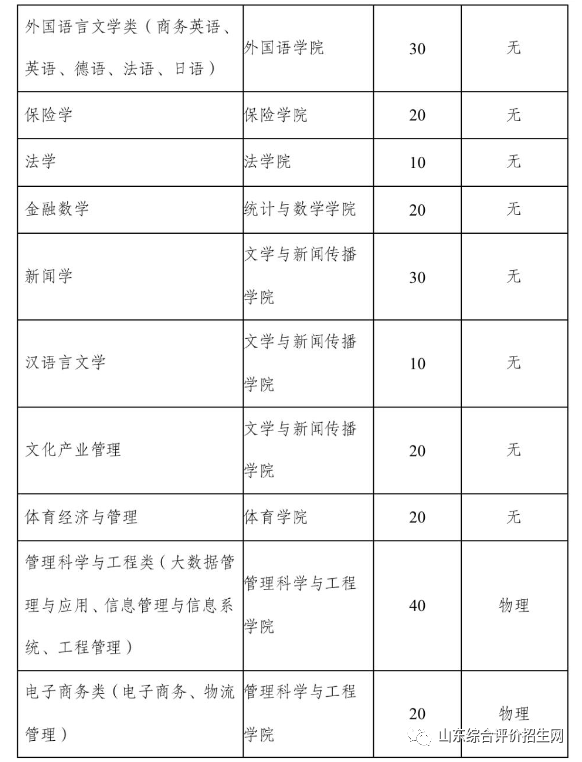 | | | | |
|---|---|---|---|
| 外国语言文学类（商务英语、英语、德语、法语、日语） | 外国语学院 | 30 | 无 |
| 保险学 | 保险学院 | 20 | 无 |
| 法学 | 法学院 | 10 | 无 |
| 金融数学 | 统计与数学学院 | 20 | 无 |
| 新闻学 | 文学与新闻传播学院 | 30 | 无 |
| 汉语言文学 | 文学与新闻传播学院 | 10 | 无 |
| 文化产业管理 | 文学与新闻传播学院 | 20 | 无 |
| 体育经济与管理 | 体育学院 | 20 | 无 |
| 管理科学与工程类（大数据管理与应用、信息管理与信息系统、工程管理） | 管理科学与工程学院 | 40 | 物理 |
| 电子商务类（电子商务、物流管理） | 管理科学与工程学院 | 20 | 物理 |

山东综合评价招生网